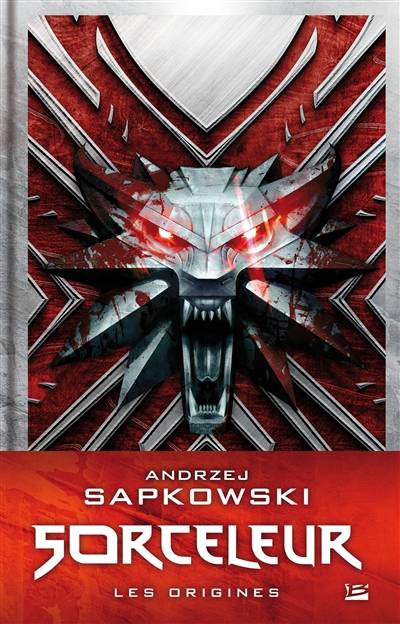 ANDRZEJ
SAPKOWSKI
SORCELEUR
LES ORIGINES